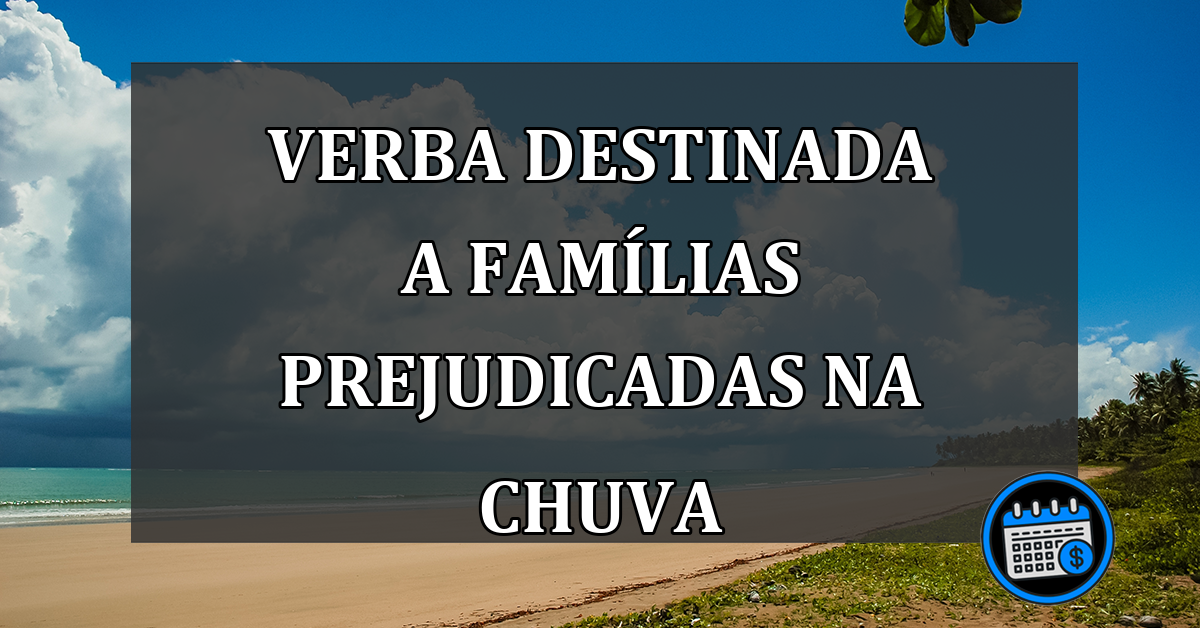 VERBA DESTINADA A FAMÍLIAS PREJUDICADAS NA CHUVA